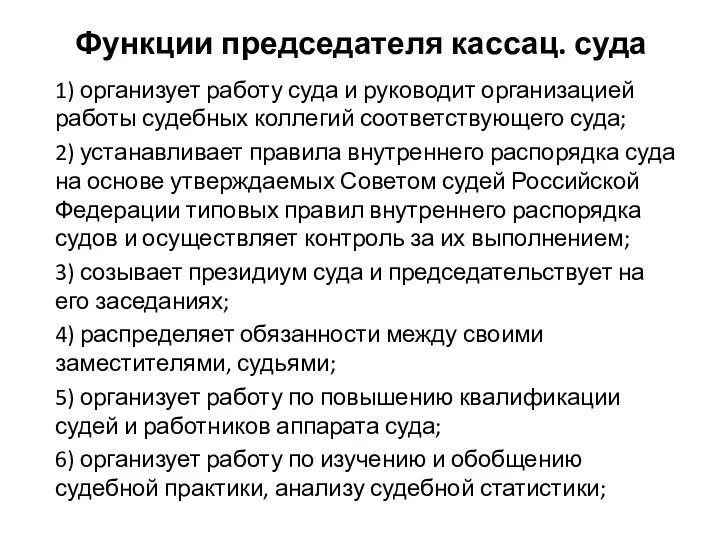 Функции председателя кассац. суда

1) организует работу суда и руководит организацией работы судебных коллегий соответствующего суда;

2) устанавливает правила внутреннего распорядка суда на основе утверждаемых Советом судей Российской Федерации типовых правил внутреннего распорядка судов и осуществляет контроль за их выполнением;

3) созывает президиум суда и председательствует на его заседаниях;

4) распределяет обязанности между своими заместителями, судьями;

5) организует работу по повышению квалификации судей и работников аппарата суда;

6) организует работу по изучению и обобщению судебной практики, анализу судебной статистики;